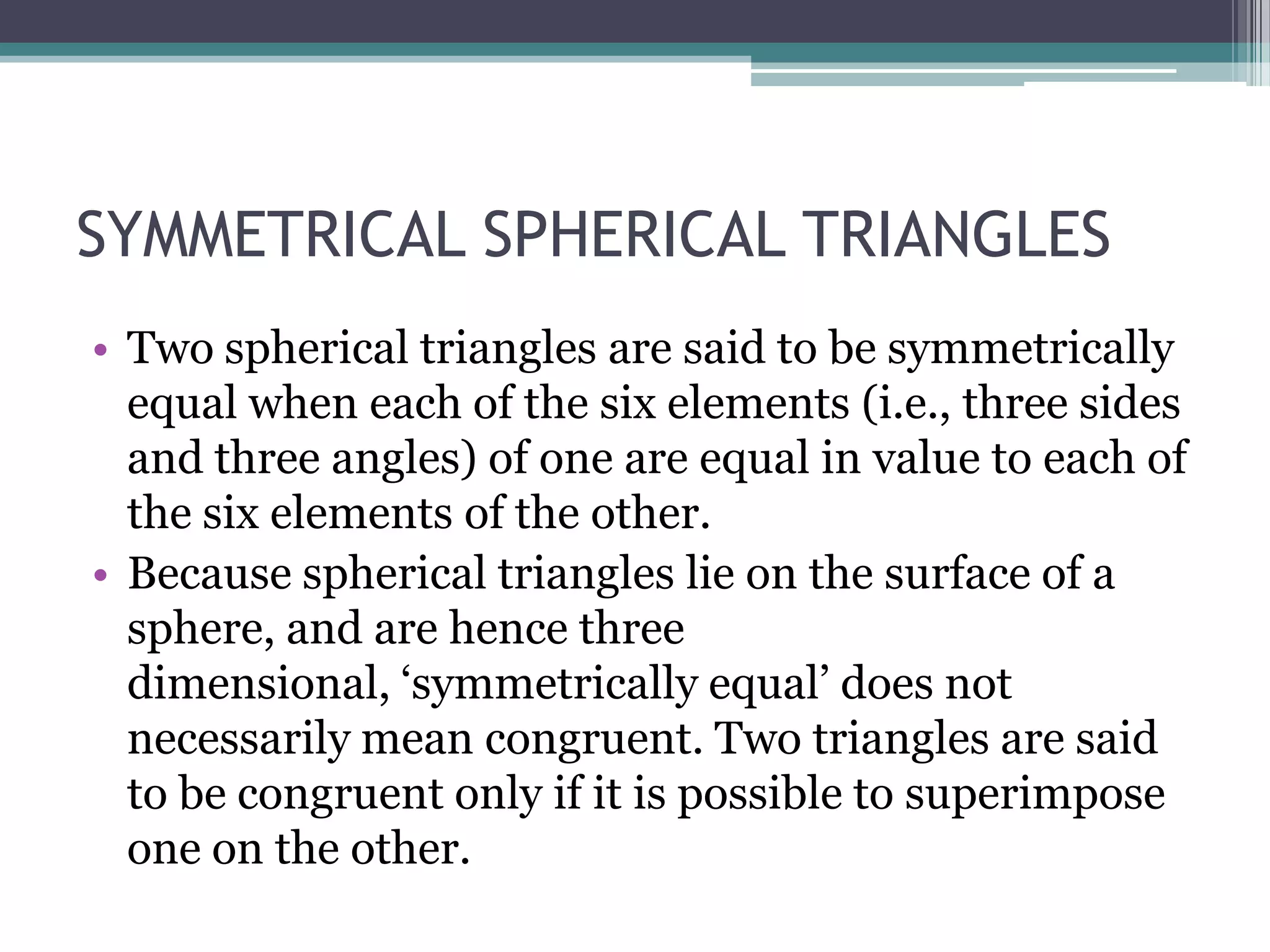 SYMMETRICAL SPHERICAL TRIANGLES

• Two spherical triangles are said to be symmetrically equal when each of the six elements (i.e., three sides and three angles) of one are equal in value to each of the six elements of the other.
• Because spherical triangles lie on the surface of a sphere, and are hence three dimensional, ‘symmetrically equal’ does not necessarily mean congruent. Two triangles are said to be congruent only if it is possible to superimpose one on the other.